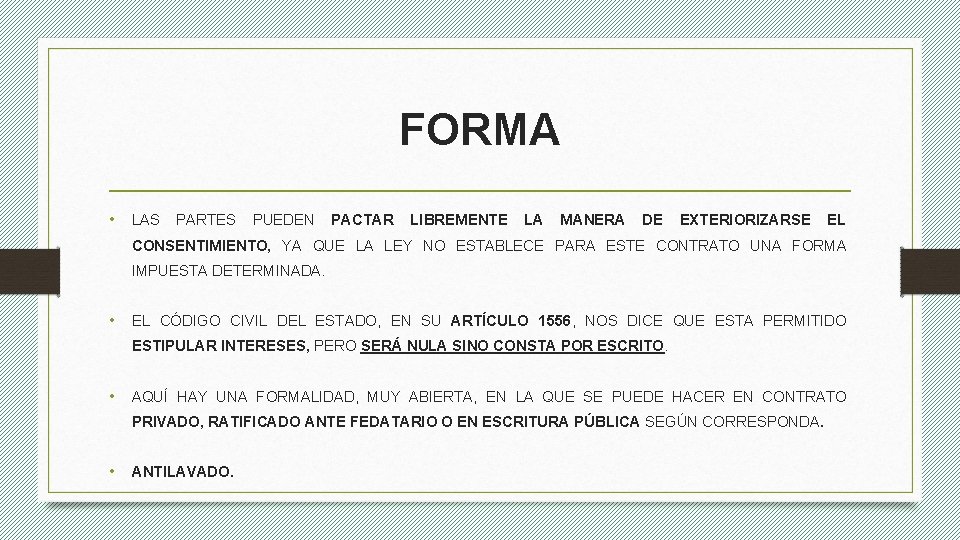 FORMA

• LAS PARTES PUEDEN PACTAR LIBREMENTE LA MANERA DE EXTERIORIZARSE EL CONSENTIMIENTO, YA QUE LA LEY NO ESTABLECE PARA ESTE CONTRATO UNA FORMA IMPUESTA DETERMINADA.

• EL CÓDIGO CIVIL DEL ESTADO, EN SU ARTÍCULO 1556, NOS DICE QUE ESTA PERMITIDO ESTIPULAR INTERESES, PERO SERÁ NULA SINO CONSTA POR ESCRITO.

• AQUÍ HAY UNA FORMALIDAD, MUY ABIERTA, EN LA QUE SE PUEDE HACER EN CONTRATO PRIVADO, RATIFICADO ANTE FEDATARIO O EN ESCRITURA PÚBLICA SEGÚN CORRESPONDA.

• ANTILAVADO.